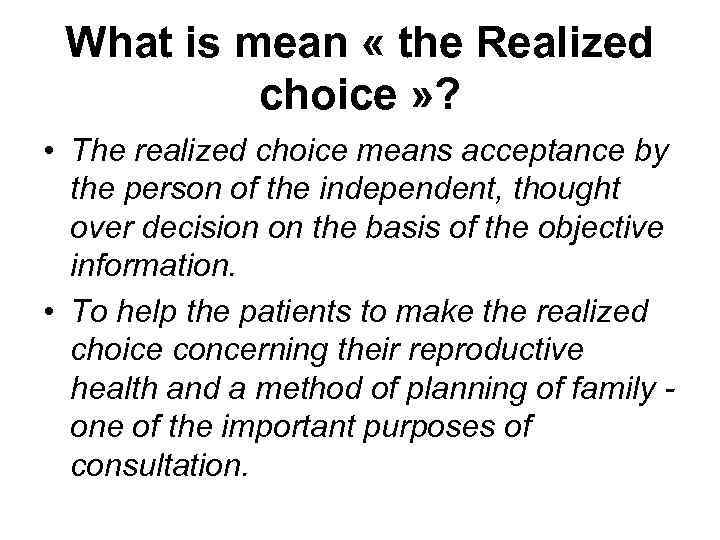 What is mean « the Realized choice »?

• The realized choice means acceptance by the person of the independent, thought over decision on the basis of the objective information.

• To help the patients to make the realized choice concerning their reproductive health and a method of planning of family - one of the important purposes of consultation.